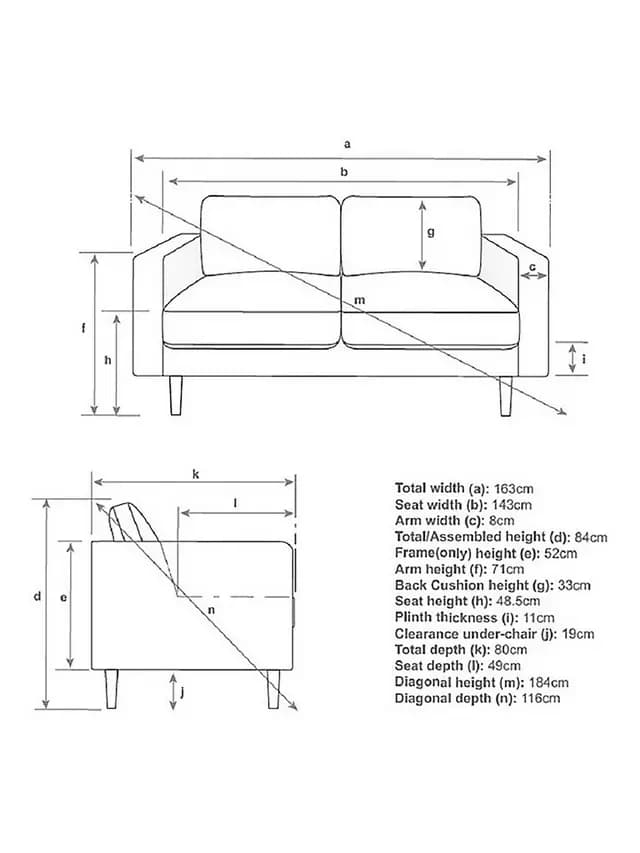 a
b
g
c
m
f
h
i

k
l
d
e
n
j

Total width (a): 163cm
Seat width (b): 143cm
Arm width (c): 8cm
Total/Assembled height (d): 84cm
Frame(only) height (e): 52cm
Arm height (f): 71cm
Back Cushion height (g): 33cm
Seat height (h): 48.5cm
Plinth thickness (i): 11cm
Clearance under-chair (j): 19cm
Total depth (k): 80cm
Seat depth (l): 49cm
Diagonal height (m): 184cm
Diagonal depth (n): 116cm